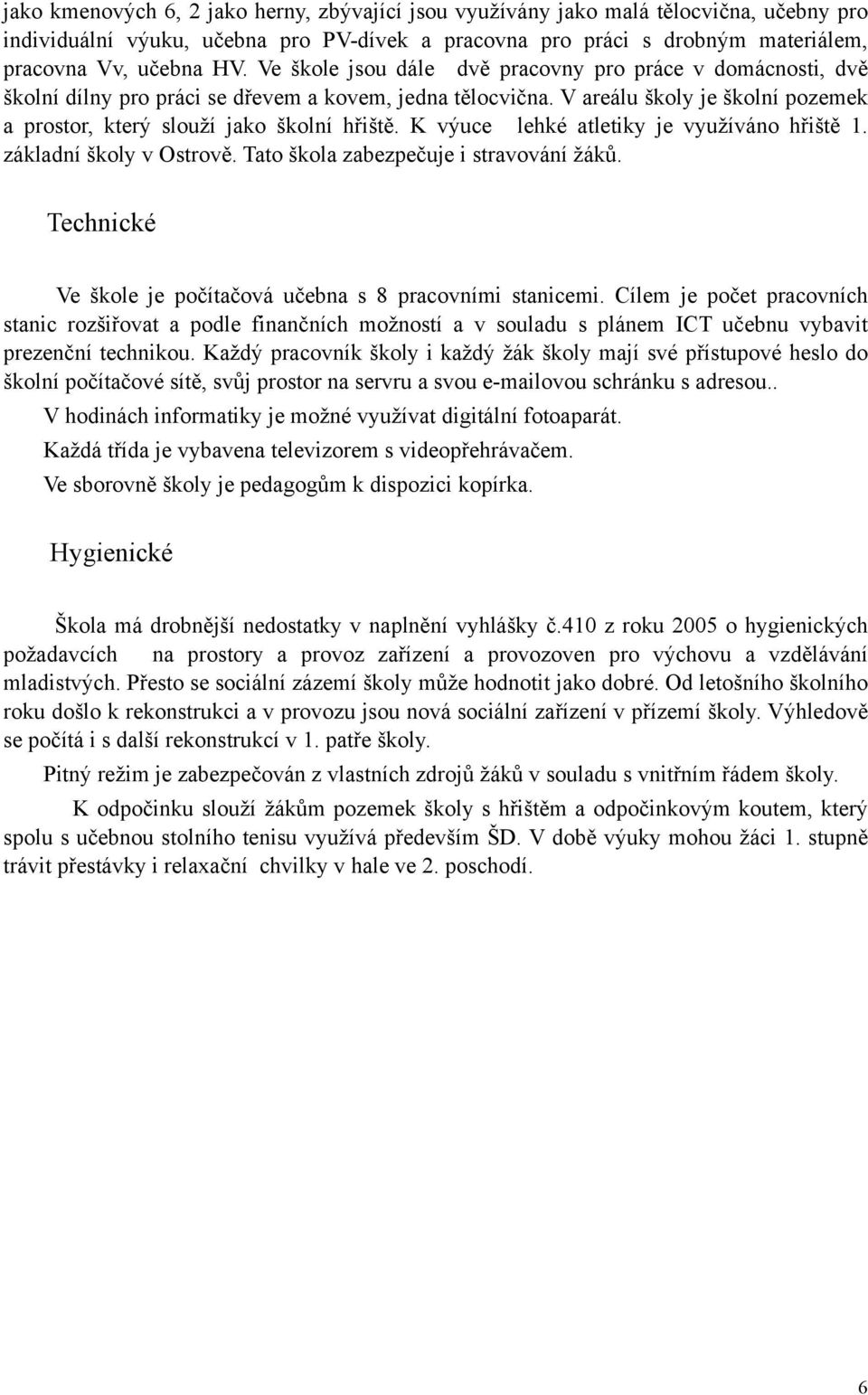 jako kmenových 6, 2 jako herny, zbývající jsou využívány jako malá tělocvična, učebny pro individuální výuku, učebna pro PV-dívek a pracovna pro práci s drobným materiálem, pracovna Vv, učebna HV. Ve škole jsou dále dvě pracovny pro práce v domácnosti, dvě školní dílny pro práci se dřevem a kovem, jedna tělocvična. V areálu školy je školní pozemek a prostor, který slouží jako školní hřiště. K výuce lehké atletiky je využíváno hřiště 1. základní školy v Ostrově. Tato škola zabezpečuje i stravování žáků.

Technické

Ve škole je počítačová učebna s 8 pracovními stanicemi. Cílem je počet pracovních stanic rozšiřovat a podle finančních možností a v souladu s plánem ICT učebnu vybavit prezenční technikou. Každý pracovník školy i každý žák školy mají své přístupové heslo do školní počítačové sítě, svůj prostor na servru a svou e-mailovou schránku s adresou..

V hodinách informatiky je možné využívat digitální fotoaparát.

Každá třída je vybavena televizorem s videopřehrávačem.

Ve sborovně školy je pedagogům k dispozici kopírka.

Hygienické

Škola má drobnější nedostatky v naplnění vyhlášky č.410 z roku 2005 o hygienických požadavcích na prostory a provoz zařízení a provozoven pro výchovu a vzdělávání mladistvých. Přesto se sociální zázemí školy může hodnotit jako dobré. Od letošního školního roku došlo k rekonstrukci a v provozu jsou nová sociální zařízení v přízemí školy. Výhledově se počítá i s další rekonstrukcí v 1. patře školy.

Pitný režim je zabezpečován z vlastních zdrojů žáků v souladu s vnitřním řádem školy.

K odpočinku slouží žákům pozemek školy s hřištěm a odpočinkovým koutem, který spolu s učebnou stolního tenisu využívá především ŠD. V době výuky mohou žáci 1. stupně trávit přestávky i relaxační chvilky v hale ve 2. poschodí.

6